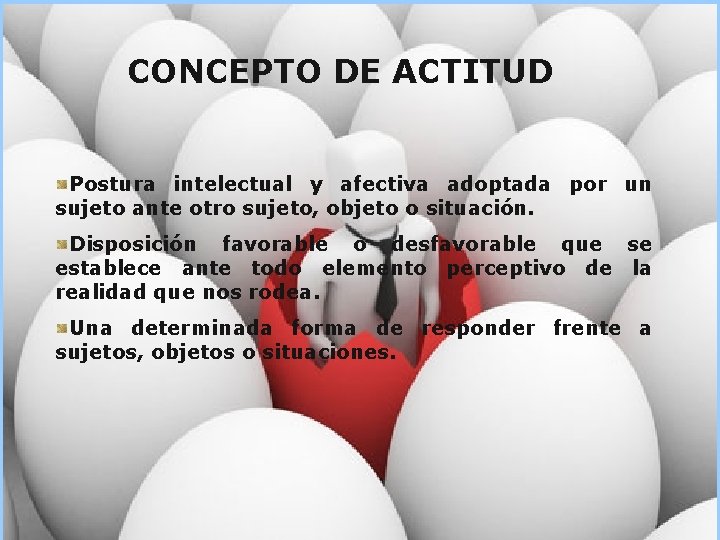 CONCEPTO DE ACTITUD

• Postura intelectual y afectiva adoptada por un sujeto ante otro sujeto, objeto o situación.

• Disposición favorable o desfavorable que se establece ante todo elemento perceptivo de la realidad que nos rodea.

• Una determinada forma de responder frente a sujetos, objetos o situaciones.